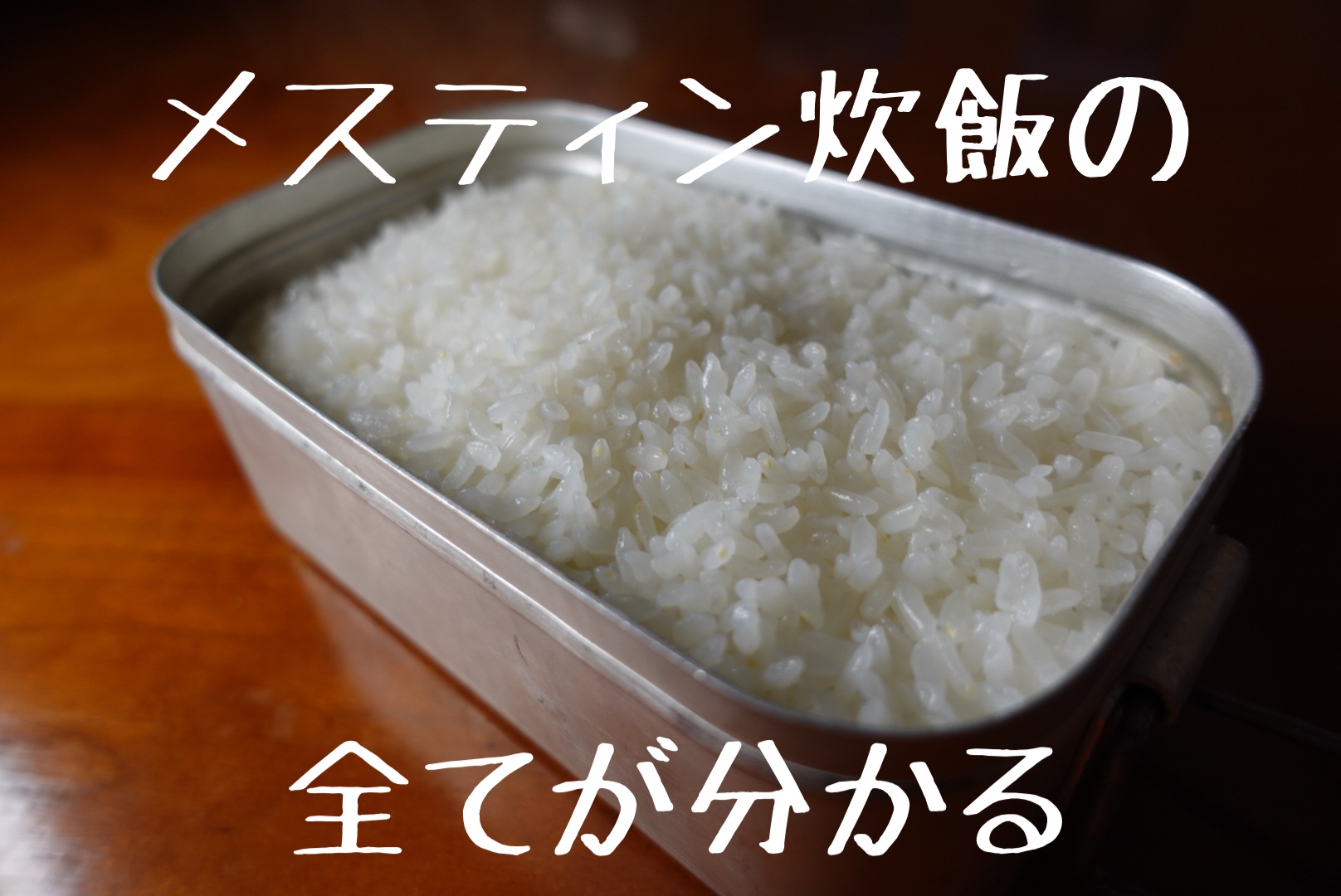 メスティン炊飯の

全てが分かる